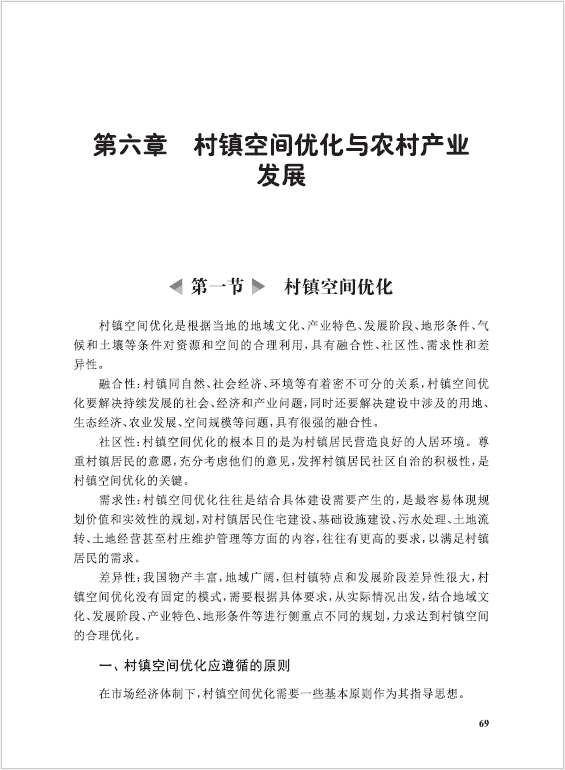 第六章　村镇空间优化与农村产业发展

第一节　村镇空间优化

村镇空间优化是根据当地的地域文化、产业特色、发展阶段、地形条件、气候和土壤等条件对资源和空间的合理利用，具有融合性、社区性、需求性和差异性。

融合性：村镇同自然、社会经济、环境等有着密不可分的关系，村镇空间优化要解决持续发展的社会、经济和产业问题，同时还要解决建设中涉及的用地、生态经济、农业发展、空间规模等问题，具有很强的融合性。

社区性：村镇空间优化的根本目的是为村镇居民营造良好的人居环境。尊重村镇居民的意愿，充分考虑他们的意见，发挥村镇居民社区自治的积极性，是村镇空间优化的关键。

需求性：村镇空间优化往往是结合具体建设需要产生的，是最容易体现规划价值和实效性的规划，对村镇居民住宅建设、基础设施建设、污水处理、土地流转、土地经营甚至村庄维护管理等方面的内容，往往有更高的要求，以满足村镇居民的需求。

差异性：我国物产丰富，地域广阔，但村镇特点和发展阶段差异性很大，村镇空间优化没有固定的模式，需要根据具体要求，从实际情况出发，结合地域文化、发展阶段、产业特色、地形条件等进行侧重点不同的规划，力求达到村镇空间的合理优化。

一、村镇空间优化应遵循的原则

在市场经济体制下，村镇空间优化需要一些基本原则作为其指导思想。

69